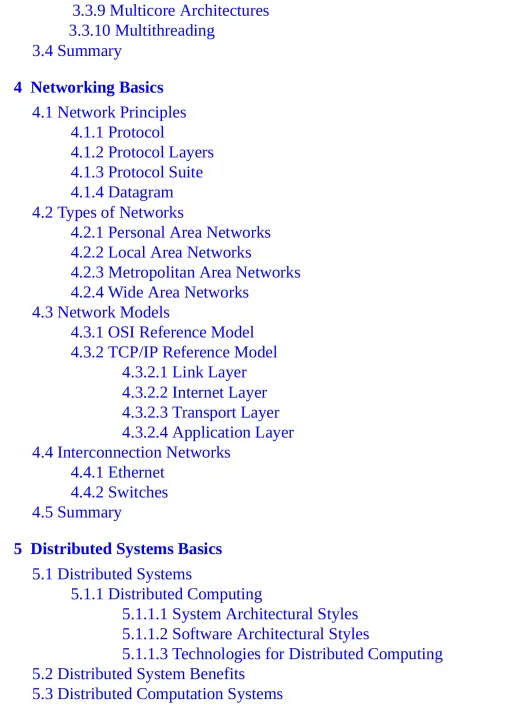 3.3.9 Multicore Architectures
3.3.10 Multithreading
3.4 Summary

4 Networking Basics
4.1 Network Principles
4.1.1 Protocol
4.1.2 Protocol Layers
4.1.3 Protocol Suite
4.1.4 Datagram
4.2 Types of Networks
4.2.1 Personal Area Networks
4.2.2 Local Area Networks
4.2.3 Metropolitan Area Networks
4.2.4 Wide Area Networks
4.3 Network Models
4.3.1 OSI Reference Model
4.3.2 TCP/IP Reference Model
4.3.2.1 Link Layer
4.3.2.2 Internet Layer
4.3.2.3 Transport Layer
4.3.2.4 Application Layer
4.4 Interconnection Networks
4.4.1 Ethernet
4.4.2 Switches
4.5 Summary

5 Distributed Systems Basics
5.1 Distributed Systems
5.1.1 Distributed Computing
5.1.1.1 System Architectural Styles
5.1.1.2 Software Architectural Styles
5.1.1.3 Technologies for Distributed Computing
5.2 Distributed System Benefits
5.3 Distributed Computation Systems